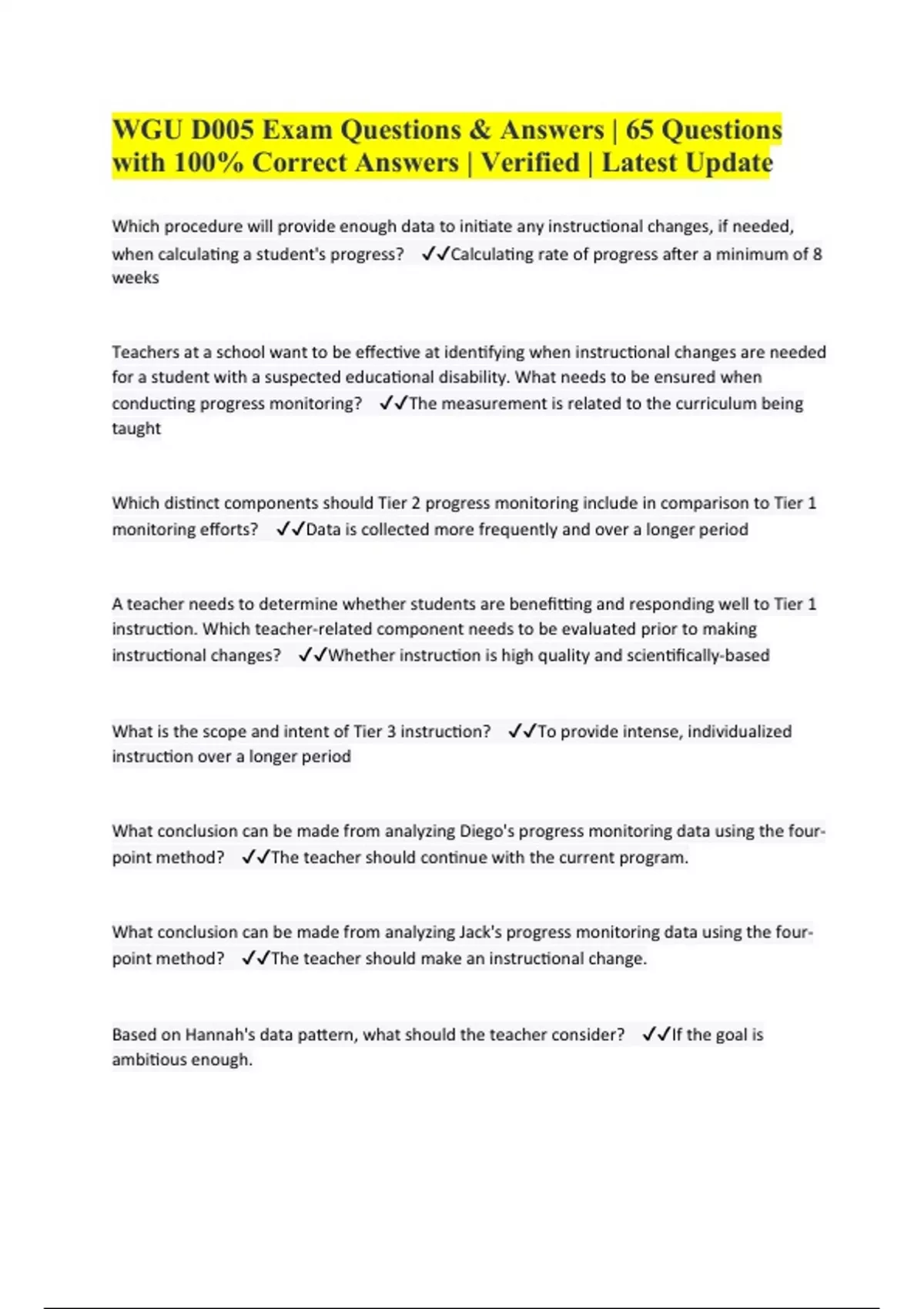 WGU D005 Exam Questions & Answers | 65 Questions with 100% Correct Answers | Verified | Latest Update

Which procedure will provide enough data to initiate any instructional changes, if needed, when calculating a student's progress? ✓✓Calculating rate of progress after a minimum of 8 weeks

Teachers at a school want to be effective at identifying when instructional changes are needed for a student with a suspected educational disability. What needs to be ensured when conducting progress monitoring? ✓✓The measurement is related to the curriculum being taught

Which distinct components should Tier 2 progress monitoring include in comparison to Tier 1 monitoring efforts? ✓✓Data is collected more frequently and over a longer period

A teacher needs to determine whether students are benefitting and responding well to Tier 1 instruction. Which teacher-related component needs to be evaluated prior to making instructional changes? ✓✓Whether instruction is high quality and scientifically-based

What is the scope and intent of Tier 3 instruction? ✓✓To provide intense, individualized instruction over a longer period

What conclusion can be made from analyzing Diego's progress monitoring data using the four-point method? ✓✓The teacher should continue with the current program.

What conclusion can be made from analyzing Jack's progress monitoring data using the four-point method? ✓✓The teacher should make an instructional change.

Based on Hannah's data pattern, what should the teacher consider? ✓✓If the goal is ambitious enough.